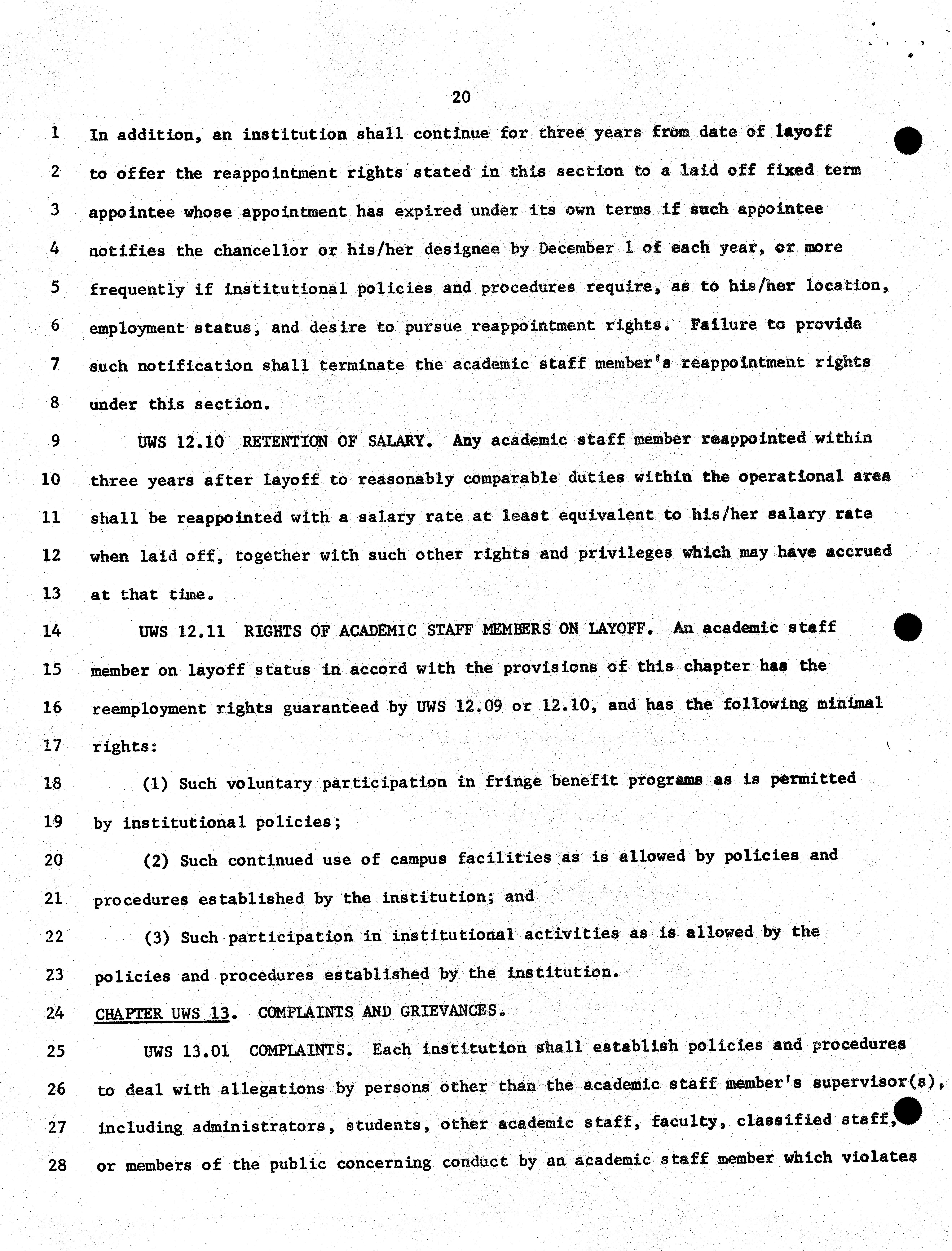 20

1 In addition, an institution shall continue for three years from date of layoff
2 to offer the reappointment rights stated in this section to a laid off fixed term
3 appointee whose appointment has expired under its own terms if such appointee
4 notifies the chancellor or his/her designee by December 1 of each year, or more
5 frequently if institutional policies and procedures require, as to his/her location,
6 employment status, and desire to pursue reappointment rights. Failure to provide
7 such notification shall terminate the academic staff member's reappointment rights
8 under this section.

9 UWS 12.10 RETENTION OF SALARY. Any academic staff member reappointed within
10 three years after layoff to reasonably comparable duties within the operational area
11 shall be reappointed with a salary rate at least equivalent to his/her salary rate
12 when laid off, together with such other rights and privileges which may have accrued
13 at that time.

14 UWS 12.11 RIGHTS OF ACADEMIC STAFF MEMBERS ON LAYOFF. An academic staff
15 member on layoff status in accord with the provisions of this chapter has the
16 reemployment rights guaranteed by UWS 12.09 or 12.10, and has the following minimal
17 rights:

18 (1) Such voluntary participation in fringe benefit programs as is permitted
19 by institutional policies;

20 (2) Such continued use of campus facilities as is allowed by policies and
21 procedures established by the institution; and

22 (3) Such participation in institutional activities as is allowed by the
23 policies and procedures established by the institution.

24 CHAPTER UWS 13. COMPLAINTS AND GRIEVANCES.

25 UWS 13.01 COMPLAINTS. Each institution shall establish policies and procedures
26 to deal with allegations by persons other than the academic staff member's supervisor(s),
27 including administrators, students, other academic staff, faculty, classified staff,
28 or members of the public concerning conduct by an academic staff member which violates